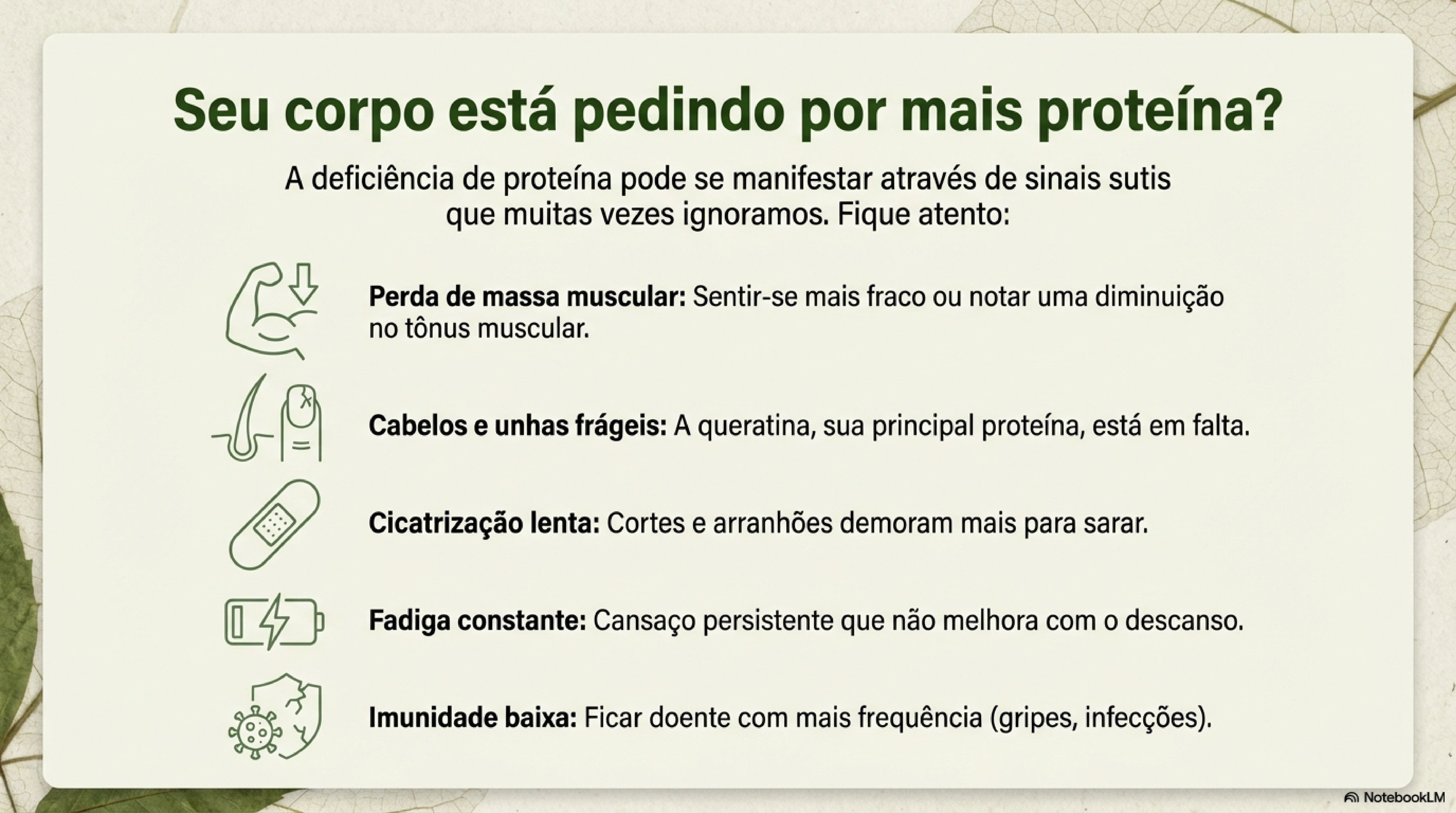 Seu corpo está pedindo por mais proteína?

A deficiência de proteína pode se manifestar através de sinais sutis que muitas vezes ignoramos. Fique atento:

Perda de massa muscular: Sentir-se mais fraco ou notar uma diminuição no tônus muscular.

Cabelos e unhas frágeis: A queratina, sua principal proteína, está em falta.

Cicatrização lenta: Cortes e arranhões demoram mais para sarar.

Fadiga constante: Cansaço persistente que não melhora com o descanso.

Imunidade baixa: Ficar doente com mais frequência (gripes, infecções).

NotebookLM